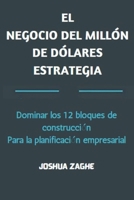 EL
NEGOCIO DEL MILLÓN DE DÓLARES ESTRATEGIA

Dominar los 12 bloques de construcci´n
Para la planificaci´n empresarial

JOSHUA ZAGHE